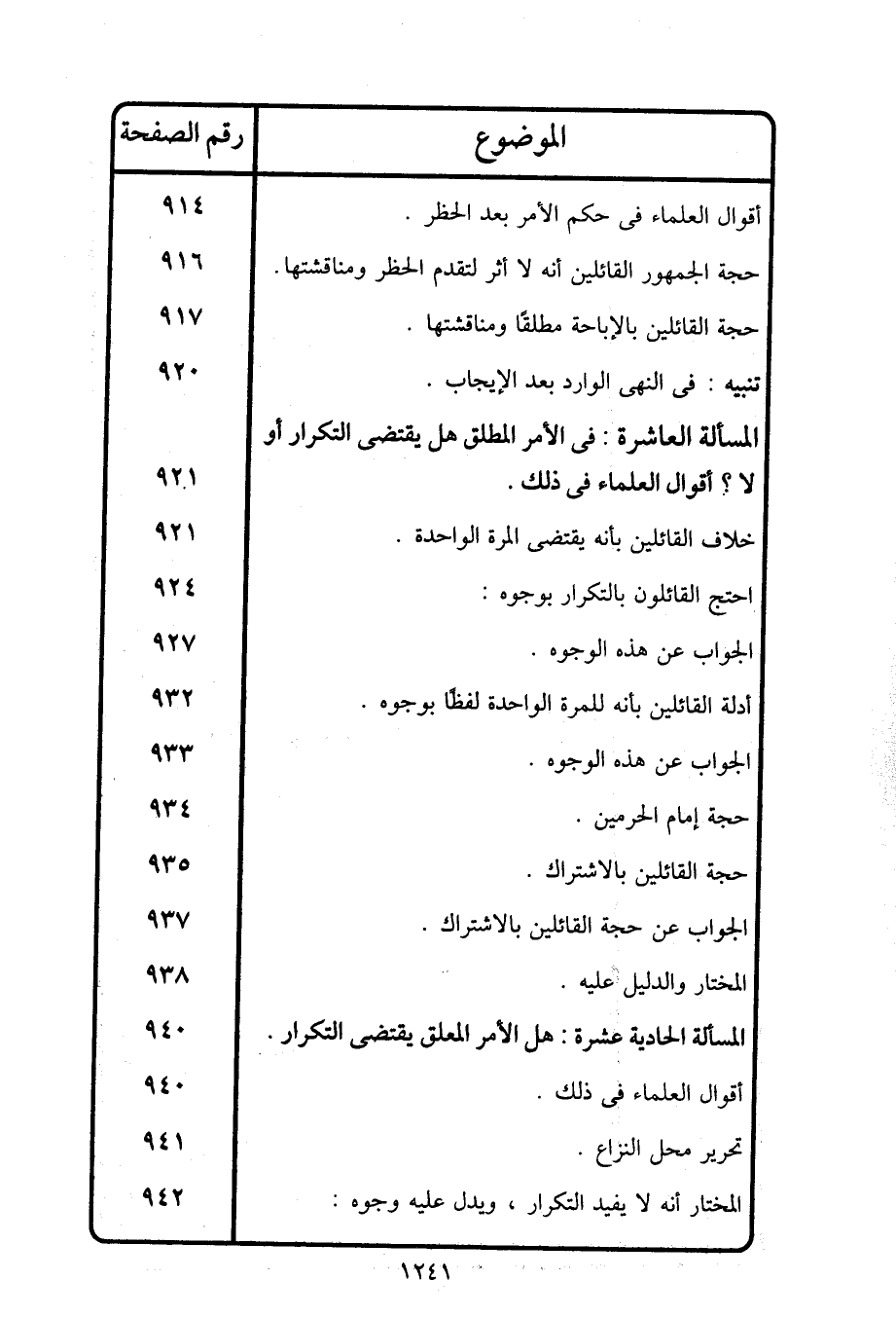 | الموضوع | رقم الصفحة |
|---|---|
| أقوال العلماء فى حكم الأمر بعد الحظر . | ٩١٤ |
| حجة الجمهور القائلين أنه لا أثر لتقدم الحظر ومناقشتها . | ٩١٦ |
| حجة القائلين بالإباحة مطلقًا ومناقشتها . | ٩١٧ |
| تنبيه : فى النهى الوارد بعد الإيجاب . | ٩٢٠ |
| المسألة العاشرة : فى الأمر المطلق هل يقتضى التكرار أو لا ؟ أقوال العلماء فى ذلك . | ٩٢١ |
| خلاف القائلين بأنه يقتضى المرة الواحدة . | ٩٢١ |
| احتج القائلون بالتكرار بوجوه : | ٩٢٤ |
| الجواب عن هذه الوجوه . | ٩٢٧ |
| أدلة القائلين بأنه للمرة الواحدة لفظًا بوجوه . | ٩٣٢ |
| الجواب عن هذه الوجوه . | ٩٣٣ |
| حجة إمام الحرمين . | ٩٣٤ |
| حجة القائلين بالاشتراك . | ٩٣٥ |
| الجواب عن حجة القائلين بالاشتراك . | ٩٣٧ |
| المختار والدليل عليه . | ٩٣٨ |
| المسألة الحادية عشرة : هل الأمر المعلق يقتضى التكرار . | ٩٤٠ |
| أقوال العلماء فى ذلك . | ٩٤٠ |
| تحرير محل النزاع . | ٩٤١ |
| المختار أنه لا يفيد التكرار ، ويدل عليه وجوه : | ٩٤٢ |

١٢٤١